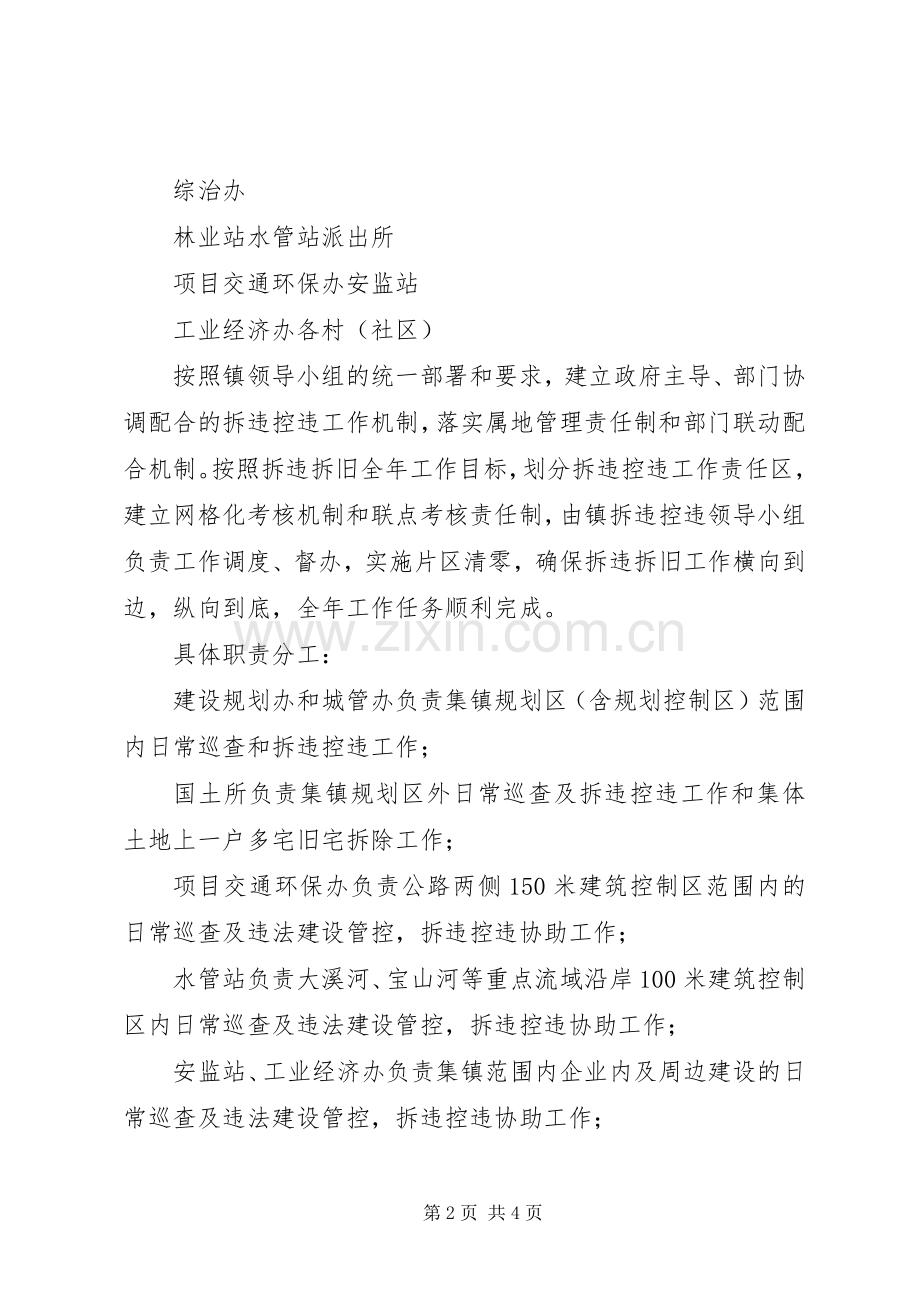 综治办

林业站水管站派出所

项目交通环保办安监站

工业经济办各村（社区）

按照镇领导小组的统一部署和要求，建立政府主导、部门协调配合的拆违控违工作机制，落实属地管理责任制和部门联动配合机制。按照拆违拆旧全年工作目标，划分拆违控违工作责任区，建立网格化考核机制和联点考核责任制，由镇拆违控违领导小组负责工作调度、督办，实施片区清零，确保拆违拆旧工作横向到边，纵向到底，全年工作任务顺利完成。

具体职责分工：

建设规划办和城管办负责集镇规划区（含规划控制区）范围内日常巡查和拆违控违工作；

国土所负责集镇规划区外日常巡查及拆违控违工作和集体土地上一户多宅旧宅拆除工作；

项目交通环保办负责公路两侧150米建筑控制区范围内的日常巡查及违法建设管控，拆违控违协助工作；

水管站负责大溪河、宝山河等重点流域沿岸100米建筑控制区内日常巡查及违法建设管控，拆违控违协助工作；

安监站、工业经济办负责集镇范围内企业内及周边建设的日常巡查及违法建设管控，拆违控违协助工作；

第2页 共4页

www.zixin.com.cn